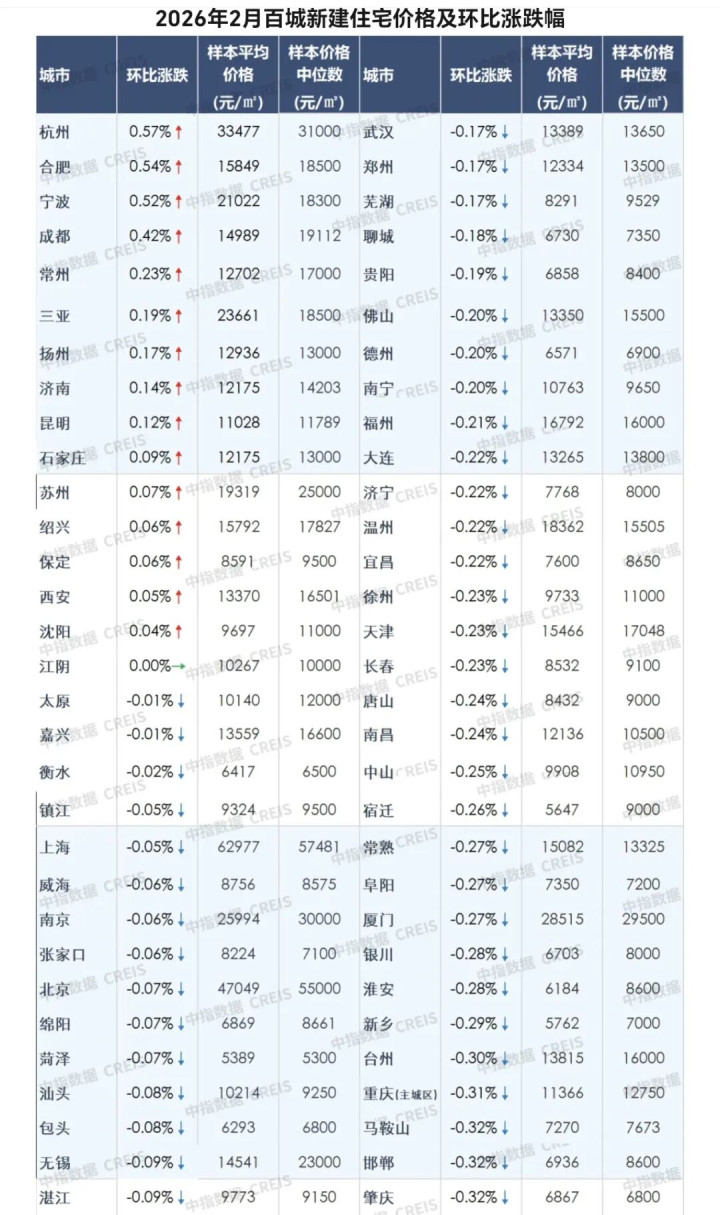 2026年2月百城新建住宅价格及环比涨跌幅

| 城市 | 环比涨跌 | 样本平均价格（元/㎡） | 样本价格中位数（元/㎡） | 城市 | 环比涨跌 | 样本平均价格（元/㎡） | 样本价格中位数（元/㎡） |
|---|---|---|---|---|---|---|---|
| 杭州 | 0.57%↑ | 33477 | 31000 | 武汉 | -0.17%↓ | 13389 | 13650 |
| 合肥 | 0.54%↑ | 15849 | 18500 | 郑州 | -0.17%↓ | 12334 | 13500 |
| 宁波 | 0.52%↑ | 21022 | 18300 | 芜湖 | -0.17%↓ | 8291 | 9529 |
| 成都 | 0.42%↑ | 14989 | 19112 | 聊城 | -0.18%↓ | 6730 | 7350 |
| 常州 | 0.23%↑ | 12702 | 17000 | 贵阳 | -0.19%↓ | 6858 | 8400 |
| 三亚 | 0.19%↑ | 23661 | 18500 | 佛山 | -0.20%↓ | 13350 | 15500 |
| 扬州 | 0.17%↑ | 12936 | 13000 | 德州 | -0.20%↓ | 6571 | 6900 |
| 济南 | 0.14%↑ | 12175 | 14203 | 南宁 | -0.20%↓ | 10763 | 9650 |
| 昆明 | 0.12%↑ | 11028 | 11789 | 福州 | -0.21%↓ | 16792 | 16000 |
| 石家庄 | 0.09%↑ | 12175 | 13000 | 大连 | -0.22%↓ | 13265 | 13800 |
| 苏州 | 0.07%↑ | 19319 | 25000 | 济宁 | -0.22%↓ | 7768 | 8000 |
| 绍兴 | 0.06%↑ | 15792 | 17827 | 温州 | -0.22%↓ | 18362 | 15505 |
| 保定 | 0.06%↑ | 8591 | 9500 | 宜昌 | -0.22%↓ | 7600 | 8650 |
| 西安 | 0.05%↑ | 13370 | 16501 | 徐州 | -0.23%↓ | 9733 | 11000 |
| 沈阳 | 0.04%↑ | 9697 | 11000 | 天津 | -0.23%↓ | 15466 | 17048 |
| 江阴 | 0.00%→ | 10267 | 10000 | 长春 | -0.23%↓ | 8532 | 9100 |
| 太原 | -0.01%↓ | 10140 | 12000 | 唐山 | -0.24%↓ | 8432 | 9000 |
| 嘉兴 | -0.01%↓ | 13559 | 16600 | 南昌 | -0.24%↓ | 12136 | 10500 |
| 衡水 | -0.02%↓ | 6417 | 6500 | 中山 | -0.25%↓ | 9908 | 10950 |
| 镇江 | -0.05%↓ | 9324 | 9500 | 宿迁 | -0.26%↓ | 5647 | 9000 |
| 上海 | -0.05%↓ | 62977 | 57481 | 常熟 | -0.27%↓ | 15082 | 13325 |
| 威海 | -0.06%↓ | 8756 | 8575 | 阜阳 | -0.27%↓ | 7350 | 7200 |
| 南京 | -0.06%↓ | 25994 | 30000 | 厦门 | -0.27%↓ | 28515 | 29500 |
| 张家口 | -0.06%↓ | 8224 | 7100 | 银川 | -0.28%↓ | 6703 | 8000 |
| 北京 | -0.07%↓ | 47049 | 55000 | 淮安 | -0.28%↓ | 6184 | 8600 |
| 绵阳 | -0.07%↓ | 6869 | 8661 | 新乡 | -0.29%↓ | 5762 | 7000 |
| 菏泽 | -0.07%↓ | 5389 | 5300 | 台州 | -0.30%↓ | 13815 | 16000 |
| 汕头 | -0.08%↓ | 10214 | 9250 | 重庆(主城区) | -0.31%↓ | 11366 | 12750 |
| 包头 | -0.08%↓ | 6293 | 6800 | 马鞍山 | -0.32%↓ | 7270 | 7673 |
| 无锡 | -0.09%↓ | 14541 | 23000 | 邯郸 | -0.32%↓ | 6936 | 8600 |
| 湛江 | -0.09%↓ | 9773 | 9150 | 肇庆 | -0.32%↓ | 6867 | 6800 |

中指数据 CREIS